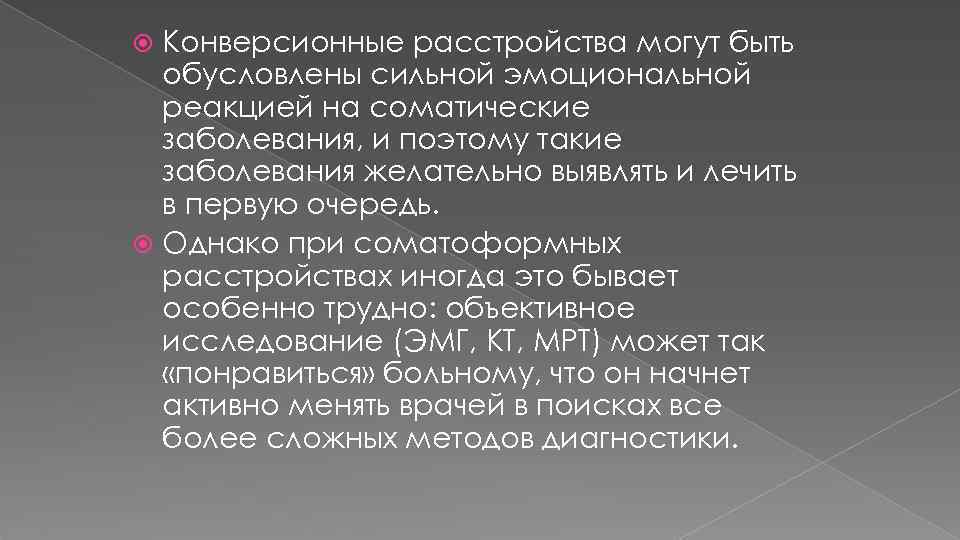 Конверсионные расстройства могут быть обусловлены сильной эмоциональной реакцией на соматические заболевания, и поэтому такие заболевания желательно выявлять и лечить в первую очередь.

Однако при соматоформных расстройствах иногда это бывает особенно трудно: объективное исследование (ЭМГ, КТ, МРТ) может так «понравиться» больному, что он начнет активно менять врачей в поисках все более сложных методов диагностики.